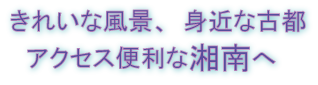 きれいな風景、 身近な古都
アクセス便利な湘南へ